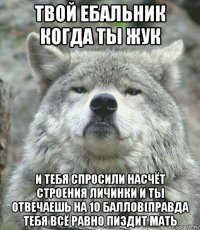 ТВОЙ ЕБАЛЬНИК КОГДА ТЫ ЖУК

И ТЕБЯ СПРОСИЛИ НАСЧЁТ СТРОЕНИЯ ЛИЧИНКИ И ТЫ ОТВЕЧАЕШЬ НА 10 БАЛЛОВ(ПРАВДА ТЕБЯ ВСЁ РАВНО ПИЗДИТ МАТЬ